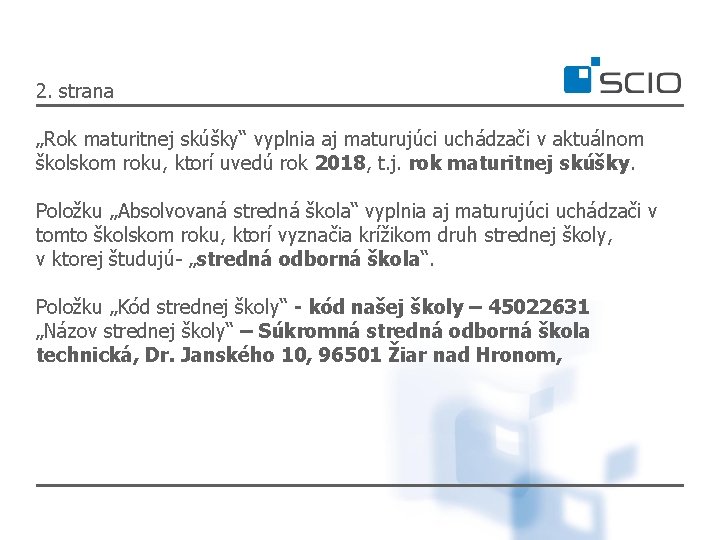 2. strana

SCIO

„Rok maturitnej skúšky“ vyplnia aj maturujúci uchádzači v aktuálnom školskom roku, ktorí uvedú rok 2018, t.j. rok maturitnej skúšky.

Položku „Absolvovaná stredná škola“ vyplnia aj maturujúci uchádzači v tomto školskom roku, ktorí vyznačia krížikom druh strednej školy, v ktorej študujú- „stredná odborná škola“.

Položku „Kód strednej školy“ - kód našej školy – 45022631
„Názov strednej školy“ – Súkromná stredná odborná škola technická, Dr. Janského 10, 96501 Žiar nad Hronom,